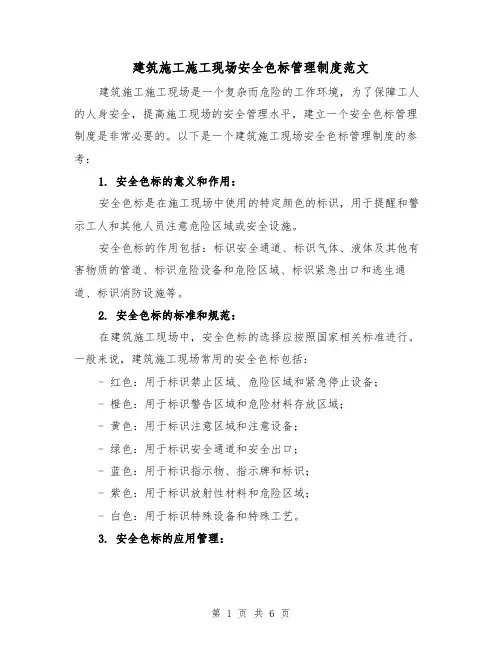 建筑施工施工现场安全色标管理制度范文

建筑施工施工现场是一个复杂而危险的工作环境，为了保障工人的人身安全，提高施工现场的安全管理水平，建立一个安全色标管理制度是非常必要的。以下是一个建筑施工现场安全色标管理制度的参考：

1. 安全色标的意义和作用：

安全色标是在施工现场中使用的特定颜色的标识，用于提醒和警示工人和其他人员注意危险区域或安全设施。

安全色标的作用包括：标识安全通道、标识气体、液体及其他有害物质的管道、标识危险设备和危险区域、标识紧急出口和逃生通道、标识消防设施等。

2. 安全色标的标准和规范：

在建筑施工现场中，安全色标的选择应按照国家相关标准进行。一般来说，建筑施工现场常用的安全色标包括：

- 红色：用于标识禁止区域、危险区域和紧急停止设备；

- 橙色：用于标识警告区域和危险材料存放区域；

- 黄色：用于标识注意区域和注意设备；

- 绿色：用于标识安全通道和安全出口；

- 蓝色：用于标识指示物、指示牌和标识；

- 紫色：用于标识放射性材料和危险区域；

- 白色：用于标识特殊设备和特殊工艺。

3. 安全色标的应用管理：

第 1 页 共 6 页